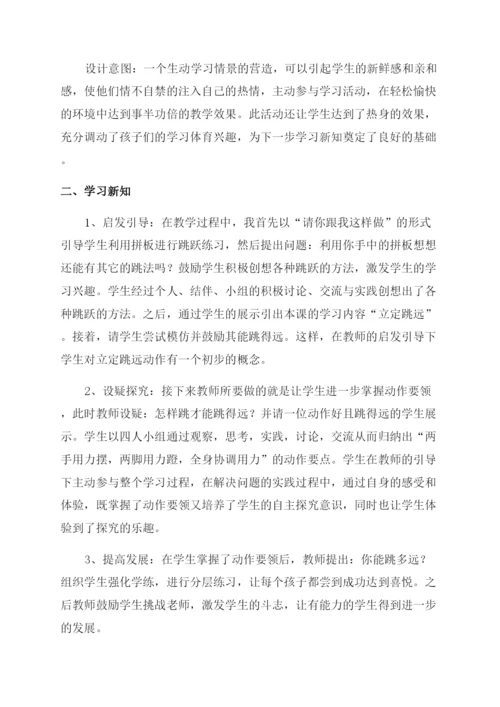 设计意图：一个生动学习情景的营造，可以引起学生的新鲜感和亲和感，使他们情不自禁的注入自己的热情，主动参与学习活动，在轻松愉快的环境中达到事半功倍的教学效果。此活动还让学生达到了热身的效果，充分调动了孩子们的学习体育兴趣，为下一步学习新知奠定了良好的基础。

二、学习新知

1、启发引导：在教学过程中，我首先以“请你跟我这样做”的形式引导学生利用拼板进行跳跃练习，然后提出问题：利用你手中的拼板想想还能有其它的跳法吗？鼓励学生积极创想各种跳跃的方法，激发学生的学习兴趣。学生经过个人、结伴、小组的积极讨论、交流与实践创想出了各种跳跃的方法。之后，通过学生的展示引出本课的学习内容“立定跳远”。接着，请学生尝试模仿并鼓励其能跳得远。这样，在教师的启发引导下学生对立定跳远动作有一个初步的概念。

2、设疑探究：接下来教师所要做的就是让学生进一步掌握动作要领，此时教师设疑：怎样跳才能跳得远？并请一位动作好且跳得远的学生展示。学生以四人小组通过观察，思考，实践，讨论，交流从而归纳出“两手用力摆，两脚用力蹬，全身协调用力”的动作要点。学生在教师的引导下主动参与整个学习过程，在解决问题的实践过程中，通过自身的感受和体验，既掌握了动作要领又培养了学生的自主探究意识，同时也让学生体验到了探究的乐趣。

3、提高发展：在学生掌握了动作要领后，教师提出：你能跳多远？组织学生强化学练，进行分层练习，让每个孩子都尝到成功达到喜悦。之后教师鼓励学生挑战老师，激发学生的斗志，让有能力的学生得到进一步的发展。